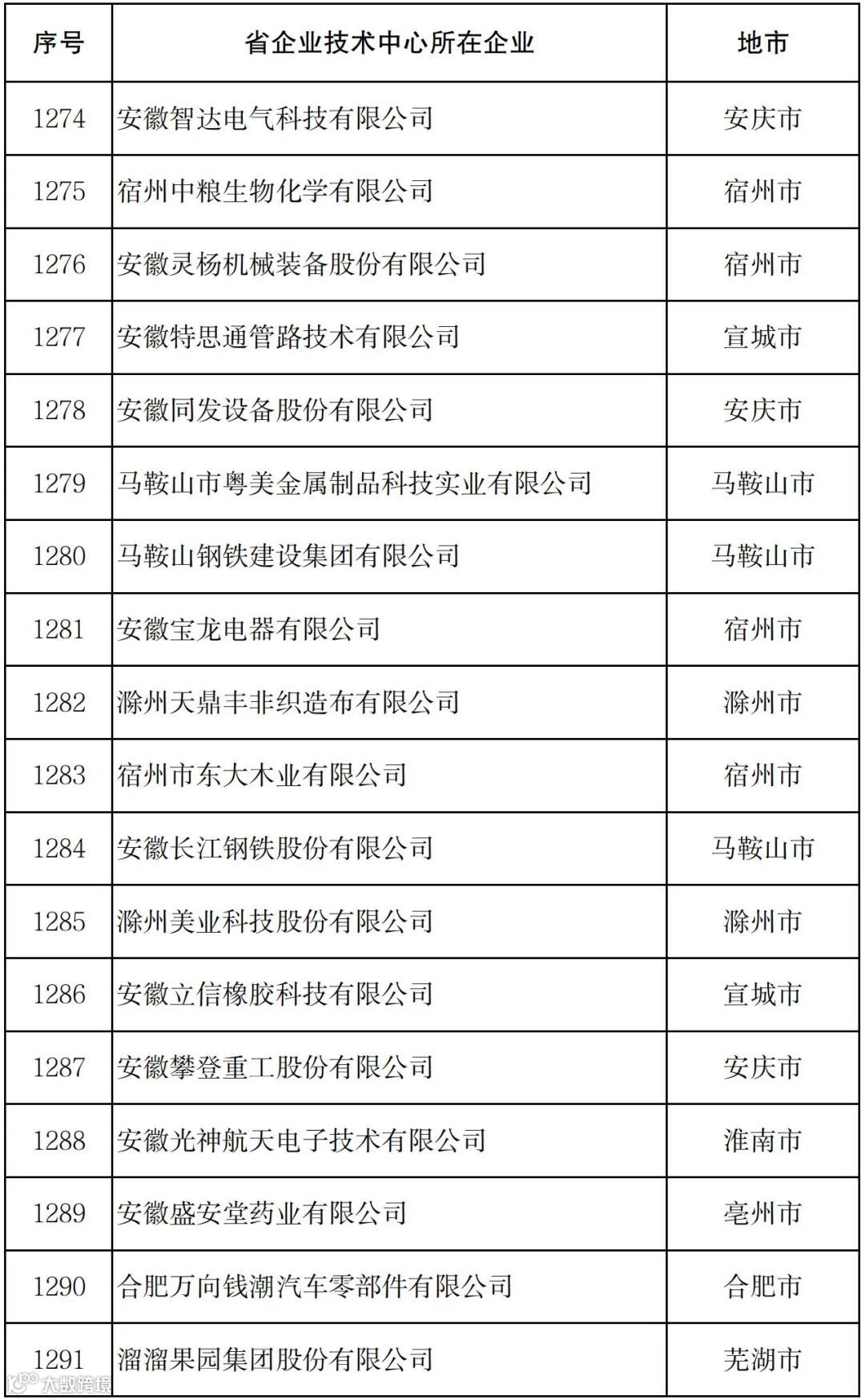 | 序号 | 省企业技术中心所在企业 | 地市 |
|---|---|---|
| 1274 | 安徽智达电气科技有限公司 | 安庆市 |
| 1275 | 宿州中粮生物化学有限公司 | 宿州市 |
| 1276 | 安徽灵杨机械装备股份有限公司 | 宿州市 |
| 1277 | 安徽特思通管路技术有限公司 | 宣城市 |
| 1278 | 安徽同发设备股份有限公司 | 安庆市 |
| 1279 | 马鞍山市粤美金属制品科技实业有限公司 | 马鞍山市 |
| 1280 | 马鞍山钢铁建设集团有限公司 | 马鞍山市 |
| 1281 | 安徽宝龙电器有限公司 | 宿州市 |
| 1282 | 滁州天鼎丰非织造布有限公司 | 滁州市 |
| 1283 | 宿州市东大木业有限公司 | 宿州市 |
| 1284 | 安徽长江钢铁股份有限公司 | 马鞍山市 |
| 1285 | 滁州美业科技股份有限公司 | 滁州市 |
| 1286 | 安徽立信橡胶科技有限公司 | 宣城市 |
| 1287 | 安徽攀登重工股份有限公司 | 安庆市 |
| 1288 | 安徽光神航天电子技术有限公司 | 淮南市 |
| 1289 | 安徽盛安堂药业有限公司 | 亳州市 |
| 1290 | 合肥万向钱潮汽车零部件有限公司 | 合肥市 |
| 1291 | 溜溜果园集团股份有限公司 | 芜湖市 |

大数跨境